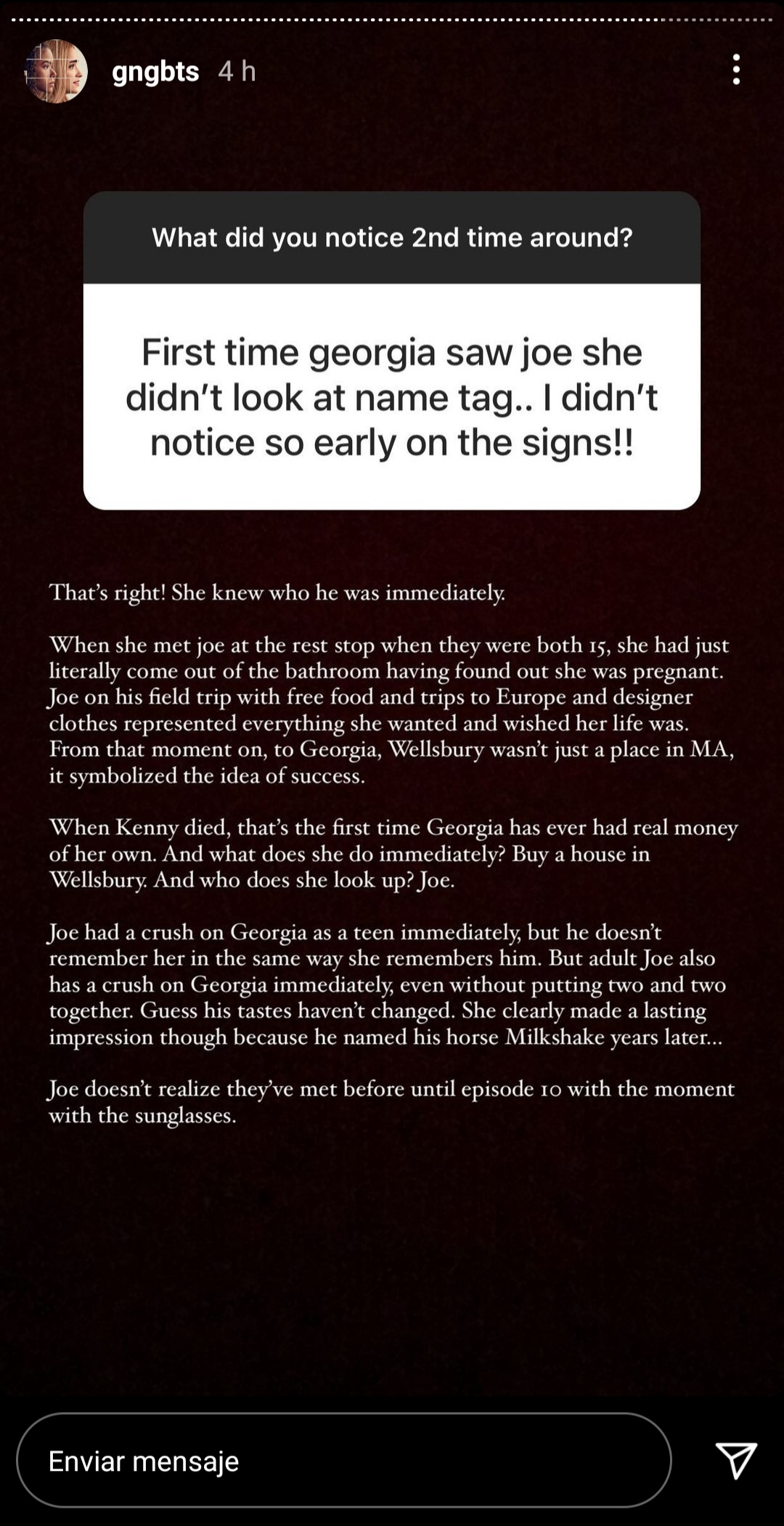 gngbts 4 h

What did you notice 2nd time around?

First time georgia saw joe she didn't look at name tag.. I didn't notice so early on the signs!!

That's right! She knew who he was immediately.

When she met joe at the rest stop when they were both 15, she had just literally come out of the bathroom having found out she was pregnant. Joe on his field trip with free food and trips to Europe and designer clothes represented everything she wanted and wished her life was. From that moment on, to Georgia, Wellsbury wasn't just a place in MA, it symbolized the idea of success.

When Kenny died, that's the first time Georgia has ever had real money of her own. And what does she do immediately? Buy a house in Wellsbury. And who does she look up? Joe.

Joe had a crush on Georgia as a teen immediately, but he doesn't remember her in the same way she remembers him. But adult Joe also has a crush on Georgia immediately, even without putting two and two together. Guess his tastes haven't changed. She clearly made a lasting impression though because he named his horse Milkshake years later...

Joe doesn't realize they've met before until episode 10 with the moment with the sunglasses.

Enviar mensaje